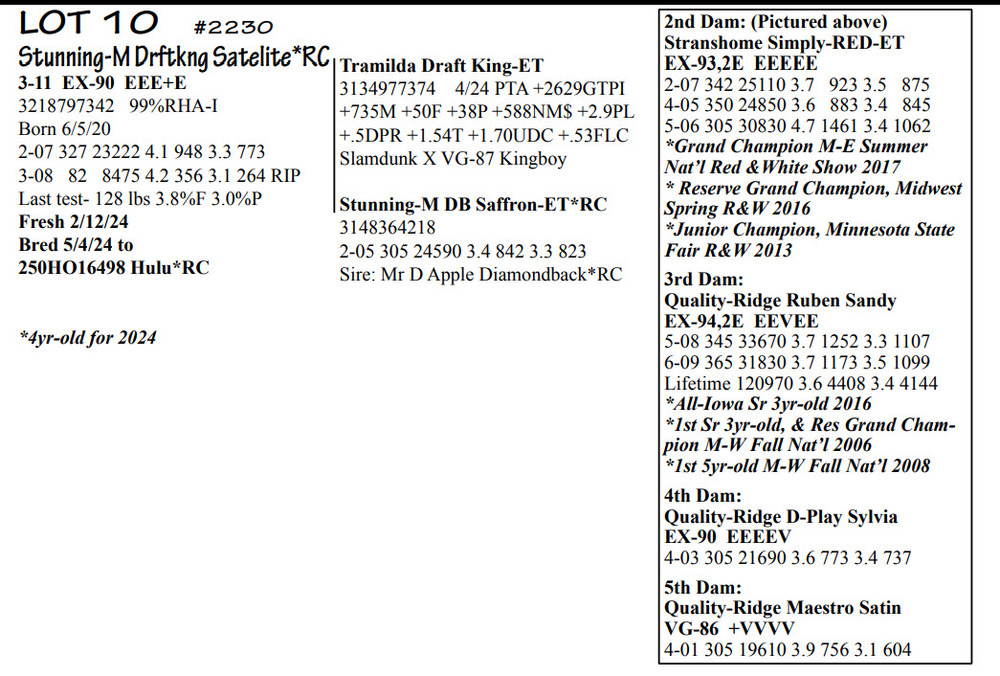 LOT 10 #2230

Stunning-M Drftkng Satelite*RC
3-11 EX-90 EEE+E
3218797342 99%RHA-I
Born 6/5/20
2-07 327 23222 4.1 948 3.3 773
3-08 82 8475 4.2 356 3.1 264 RIP
Last test- 128 lbs 3.8%F 3.0%P
Fresh 2/12/24
Bred 5/4/24 to
250HO16498 Hulu*RC

*4yr-old for 2024

Tramilda Draft King-ET
3134977374 4/24 PTA +2629GTPI +735M +50F +38P +588NM$ +2.9PL +.5DPR +1.54T +1.70UDC +.53FLC
Slamdunk X VG-87 Kingboy

Stunning-M DB Saffron-ET*RC
3148364218
2-05 305 24590 3.4 842 3.3 823
Sire: Mr D Apple Diamondback*RC

2nd Dam: (Pictured above)
Stranshome Simply-RED-ET
EX-93,2E EEEEE
2-07 342 25110 3.7 923 3.5 875
4-05 350 24850 3.6 883 3.4 845
5-06 305 30830 4.7 1461 3.4 1062
*Grand Champion M-E Summer Nat'l Red &White Show 2017
* Reserve Grand Champion, Midwest Spring R&W 2016
*Junior Champion, Minnesota State Fair R&W 2013

3rd Dam:
Quality-Ridge Ruben Sandy
EX-94,2E EEVEE
5-08 345 33670 3.7 1252 3.3 1107
6-09 365 31830 3.7 1173 3.5 1099
Lifetime 120970 3.6 4408 3.4 4144
*All-Iowa Sr 3yr-old 2016
*1st Sr 3yr-old, & Res Grand Champion M-W Fall Nat'l 2006
*1st 5yr-old M-W Fall Nat'l 2008

4th Dam:
Quality-Ridge D-Play Sylvia
EX-90 EEEEV
4-03 305 21690 3.6 773 3.4 737

5th Dam:
Quality-Ridge Maestro Satin
VG-86 +VVVV
4-01 305 19610 3.9 756 3.1 604